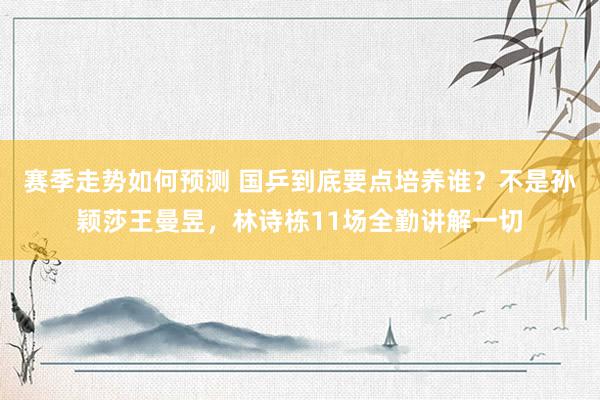 赛季走势如何预测 国乒到底要点培养谁？不是孙颖莎王曼昱，林诗栋11场全勤讲解一切